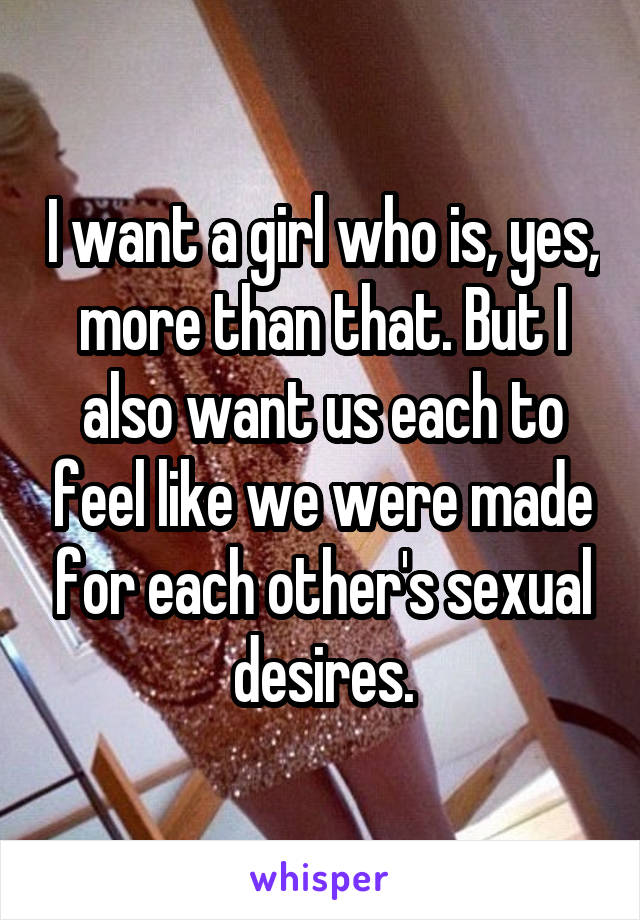 I want a girl who is, yes, more than that. But I also want us each to feel like we were made for each other's sexual desires.

whisper